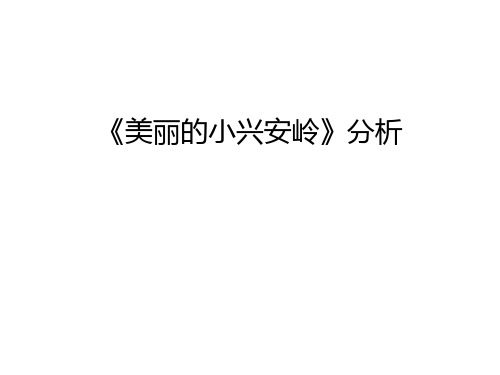 《美丽的小兴安岭》分析